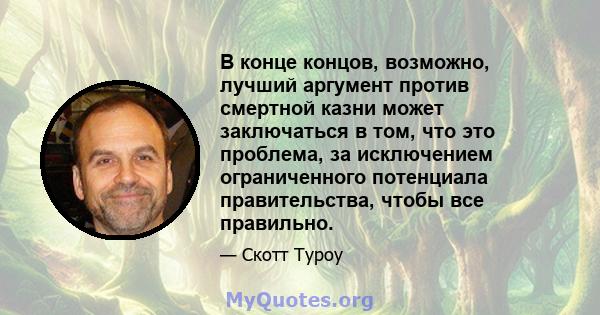 В конце концов, возможно, лучший аргумент против смертной казни может заключаться в том, что это проблема, за исключением ограниченного потенциала правительства, чтобы все правильно.

— Скотт Туроу

MyQuotes.org